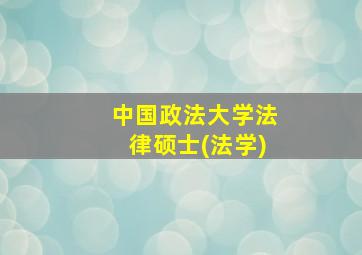 中国政法大学法律硕士(法学)